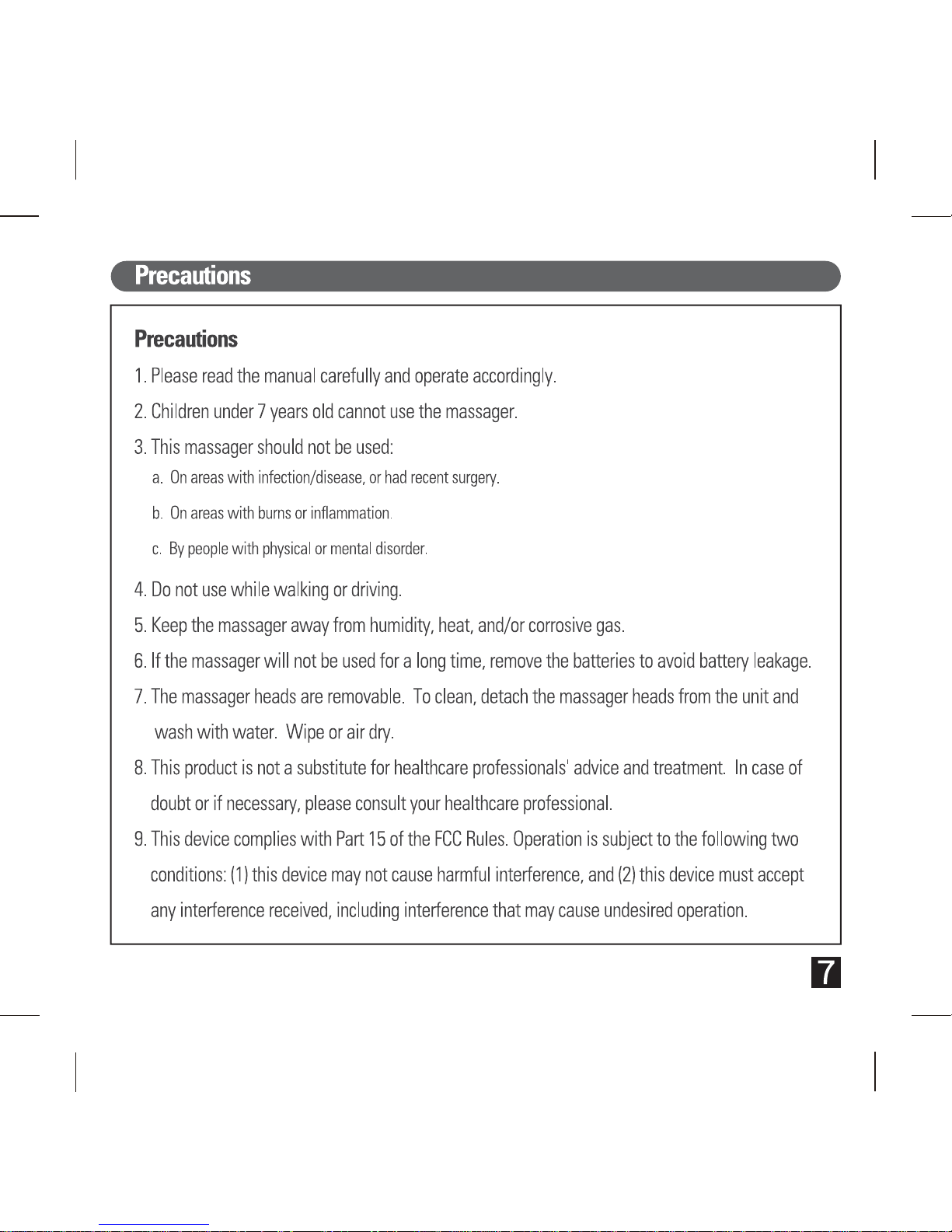 Precautions

Precautions

1. Please read the manual carefully and operate accordingly.

2. Children under 7 years old cannot use the massager.

3. This massager should not be used:

a. On areas with infection/disease, or had recent surgery.

b. On areas with burns or inflammation.

c. By people with physical or mental disorder.

4. Do not use while walking or driving.

5. Keep the massager away from humidity, heat, and/or corrosive gas.

6. If the massager will not be used for a long time, remove the batteries to avoid battery leakage.

7. The massager heads are removable. To clean, detach the massager heads from the unit and wash with water. Wipe or air dry.

8. This product is not a substitute for healthcare professionals' advice and treatment. In case of doubt or if necessary, please consult your healthcare professional.

9. This device complies with Part 15 of the FCC Rules. Operation is subject to the following two conditions: (1) this device may not cause harmful interference, and (2) this device must accept any interference received, including interference that may cause undesired operation.

7